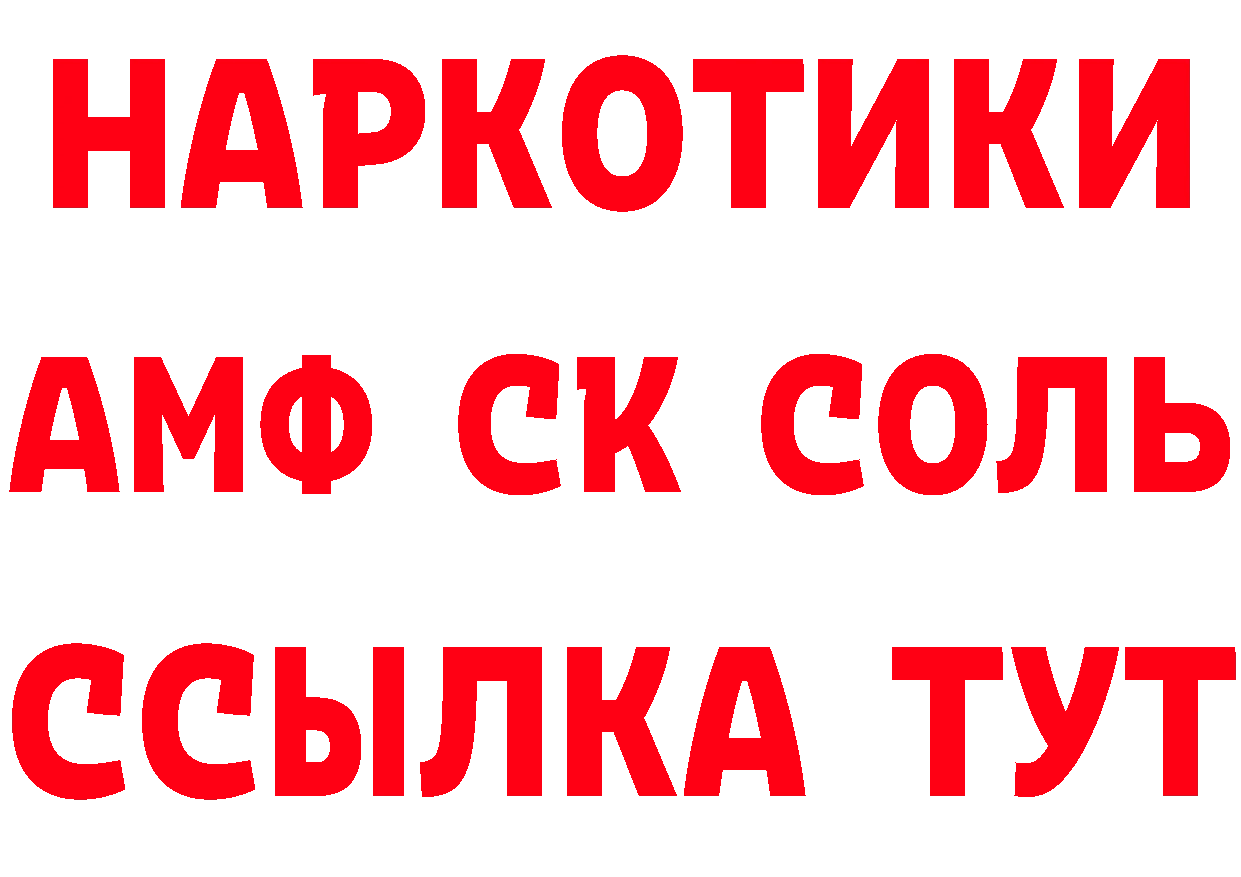 НАРКОТИКИ

АМФ СК СОЛЬ

ССЫЛКА ТУТ